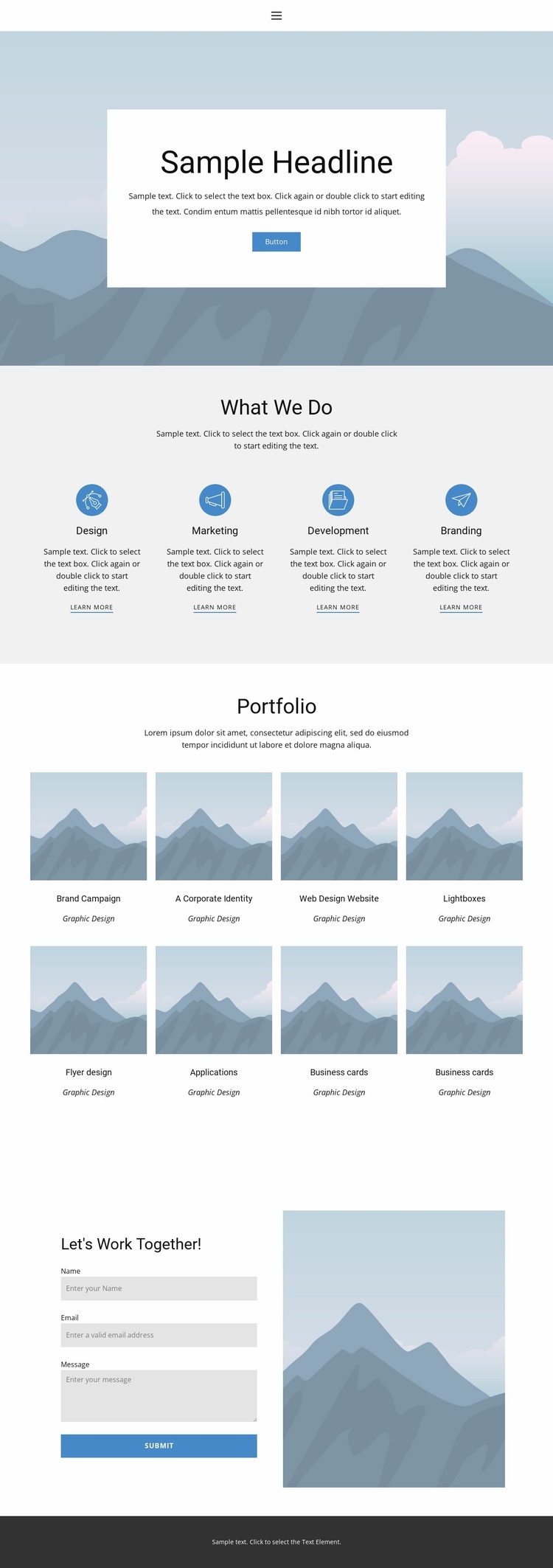 Sample Headline

Sample text. Click to select the text box. Click again or double click to start editing the text. Condim entum mattis pellentesque id nibh tortor id aliquet.

Button

What We Do

Sample text. Click to select the text box. Click again or double click to start editing the text.

Design

Sample text. Click to select the text box. Click again or double click to start editing the text.

LEARN MORE

Marketing

Sample text. Click to select the text box. Click again or double click to start editing the text.

LEARN MORE

Development

Sample text. Click to select the text box. Click again or double click to start editing the text.

LEARN MORE

Branding

Sample text. Click to select the text box. Click again or double click to start editing the text.

LEARN MORE

Portfolio

Lorem ipsum dolor sit amet, consectetur adipiscing elit, sed do eiusmod tempor incididunt ut labore et dolore magna aliqua.

Brand Campaign

Graphic Design

A Corporate Identity

Graphic Design

Web Design Website

Graphic Design

Lightboxes

Graphic Design

Flyer design

Graphic Design

Applications

Graphic Design

Business cards

Graphic Design

Business cards

Graphic Design

Let's Work Together!

Name

Enter your Name

Email

Enter a valid email address

Message

Enter your message

SUBMIT

Sample text. Click to select the Text Element.